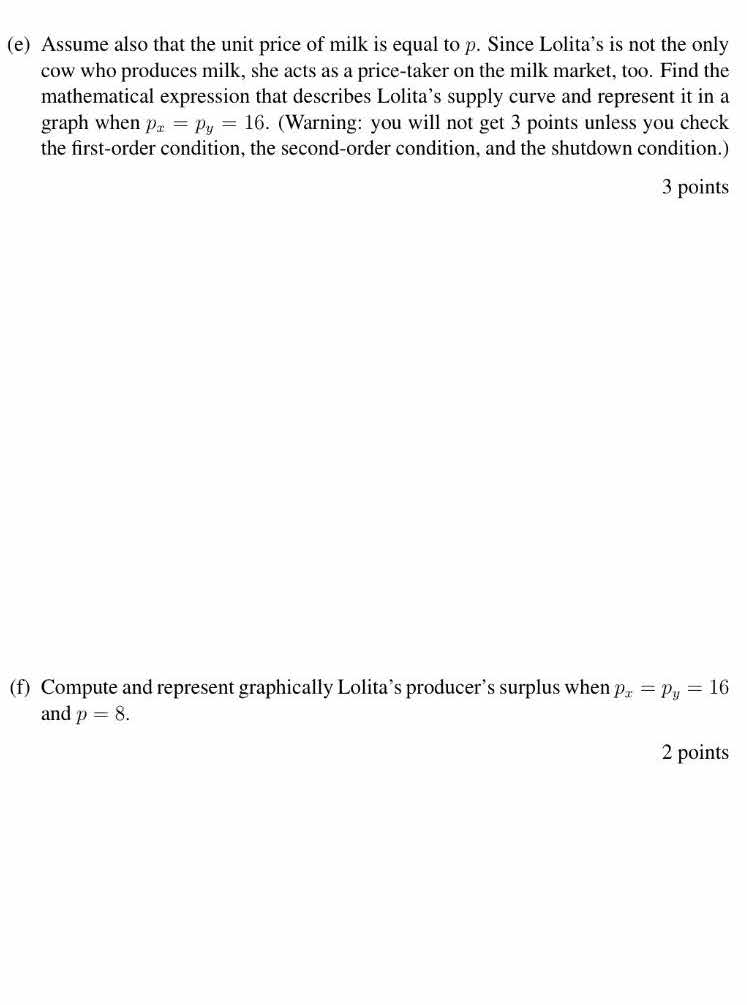 (e) Assume also that the unit price of milk is equal to $p$. Since Lolita's is not the only cow who produces milk, she acts as a price-taker on the milk market, too. Find the mathematical expression that describes Lolita's supply curve and represent it in a graph when $p_x = p_y = 16$. (Warning: you will not get 3 points unless you check the first-order condition, the second-order condition, and the shutdown condition.)

3 points

(f) Compute and represent graphically Lolita's producer's surplus when $p_x = p_y = 16$ and $p = 8$.

2 points